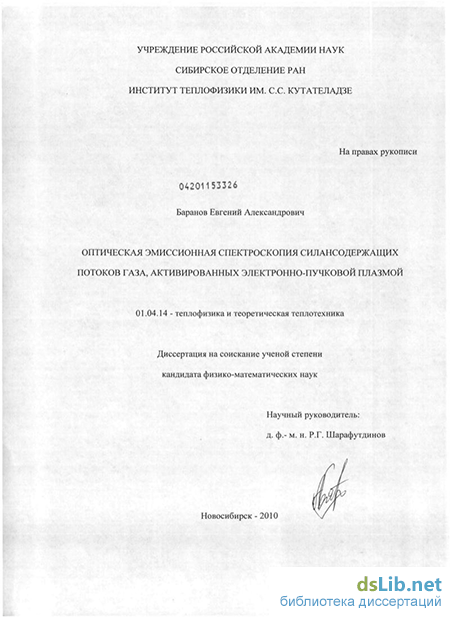 УЧРЕЖДЕНИЕ РОССИЙСКОЙ АКАДЕМИИ НАУК

СИБИРСКОЕ ОТДЕЛЕНИЕ РАН

ИНСТИТУТ ТЕПЛОФИЗИКИ ИМ. С.С. КУТАТЕЛАДЗЕ

На правах рукописи

04201153326

Баранов Евгений Александрович

ОПТИЧЕСКАЯ ЭМИССИОННАЯ СПЕКТРОСКОПИЯ СИЛАНСОДЕРЖАЩИХ ПОТОКОВ ГАЗА, АКТИВИРОВАННЫХ ЭЛЕКТРОННО-ПУЧКОВОЙ ПЛАЗМОЙ

01.04.14 - теплофизика и теоретическая теплотехника

Диссертация на соискание ученой степени

кандидата физико-математических наук

Научный руководитель:

д. ф.- м. н. Р.Г. Шарафутдинов

Новосибирск - 2010

dsLib.net
библиотека диссертаций